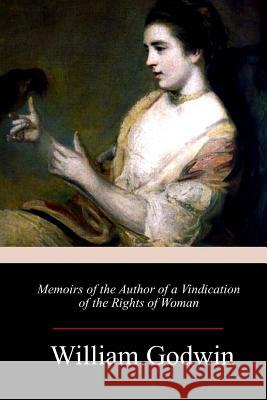 Memoirs of the Author of a Vindication of the Rights of Woman

William Godwin

Kraina Książek